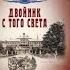 ДВОЙНИК С ТОГО СВЕТА